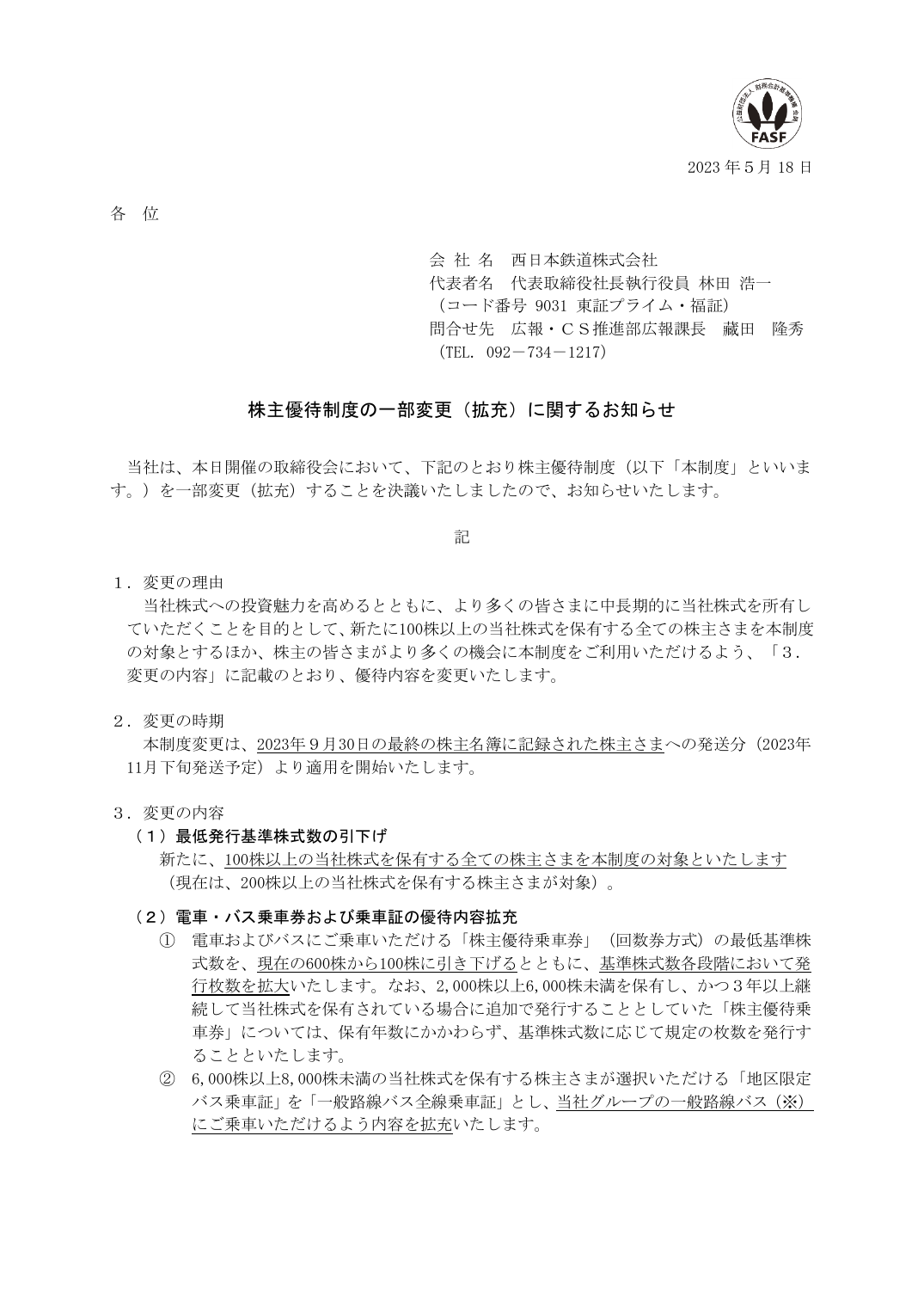 公益財団法人 財務会計基準機構 会員
FASF

2023 年 5 月 18 日

各　位

会 社 名　西日本鉄道株式会社
代表者名　代表取締役社長執行役員 林田 浩一
（コード番号 9031 東証プライム・福証）
問合せ先　広報・ＣＳ推進部広報課長　藏田　隆秀
（TEL. 092－734－1217）

株主優待制度の一部変更（拡充）に関するお知らせ

当社は、本日開催の取締役会において、下記のとおり株主優待制度（以下「本制度」といいます。）を一部変更（拡充）することを決議いたしましたので、お知らせいたします。

記

１．変更の理由
当社株式への投資魅力を高めるとともに、より多くの皆さまに中長期的に当社株式を所有していただくことを目的として、新たに100株以上の当社株式を保有する全ての株主さまを本制度の対象とするほか、株主の皆さまがより多くの機会に本制度をご利用いただけるよう、「３．変更の内容」に記載のとおり、優待内容を変更いたします。

２．変更の時期
本制度変更は、2023年９月30日の最終の株主名簿に記録された株主さまへの発送分（2023年11月下旬発送予定）より適用を開始いたします。

３．変更の内容
（１）最低発行基準株式数の引下げ
新たに、100株以上の当社株式を保有する全ての株主さまを本制度の対象といたします（現在は、200株以上の当社株式を保有する株主さまが対象）。

（２）電車・バス乗車券および乗車証の優待内容拡充
① 電車およびバスにご乗車いただける「株主優待乗車券」（回数券方式）の最低基準株式数を、現在の600株から100株に引き下げるとともに、基準株式数各段階において発行枚数を拡大いたします。なお、2,000株以上6,000株未満を保有し、かつ３年以上継続して当社株式を保有されている場合に追加で発行することとしていた「株主優待乗車券」については、保有年数にかかわらず、基準株式数に応じて規定の枚数を発行することといたします。
② 6,000株以上8,000株未満の当社株式を保有する株主さまが選択いただける「地区限定バス乗車証」を「一般路線バス全線乗車証」とし、当社グループの一般路線バス（※）にご乗車いただけるよう内容を拡充いたします。